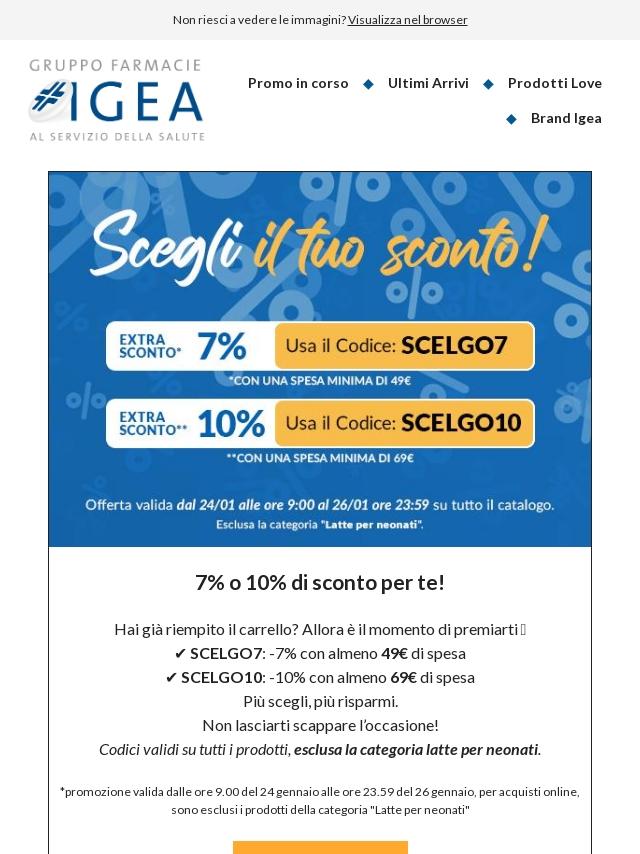 Non riesci a vedere le immagini? Visualizza nel browser

GRUPPO FARMACIE
IGEA
AL SERVIZIO DELLA SALUTE

Promo in corso ◆ Ultimi Arrivi ◆ Prodotti Love ◆ Brand Igea

Scegli il tuo sconto!

EXTRA SCONTO* 7% Usa il Codice: SCELGO7
*CON UNA SPESA MINIMA DI 49€

EXTRA SCONTO** 10% Usa il Codice: SCELGO10
**CON UNA SPESA MINIMA DI 69€

Offerta valida dal 24/01 alle ore 9:00 al 26/01 ore 23:59 su tutto il catalogo.
Esclusa la categoria "Latte per neonati".

7% o 10% di sconto per te!

Hai già riempito il carrello? Allora è il momento di premiarti 
✔ SCELGO7: -7% con almeno 49€ di spesa
✔ SCELGO10: -10% con almeno 69€ di spesa
Più scegli, più risparmi.
Non lasciarti scappare l'occasione!
Codici validi su tutti i prodotti, esclusa la categoria latte per neonati.

*promozione valida dalle ore 9.00 del 24 gennaio alle ore 23.59 del 26 gennaio, per acquisti online, sono esclusi i prodotti della categoria "Latte per neonati"